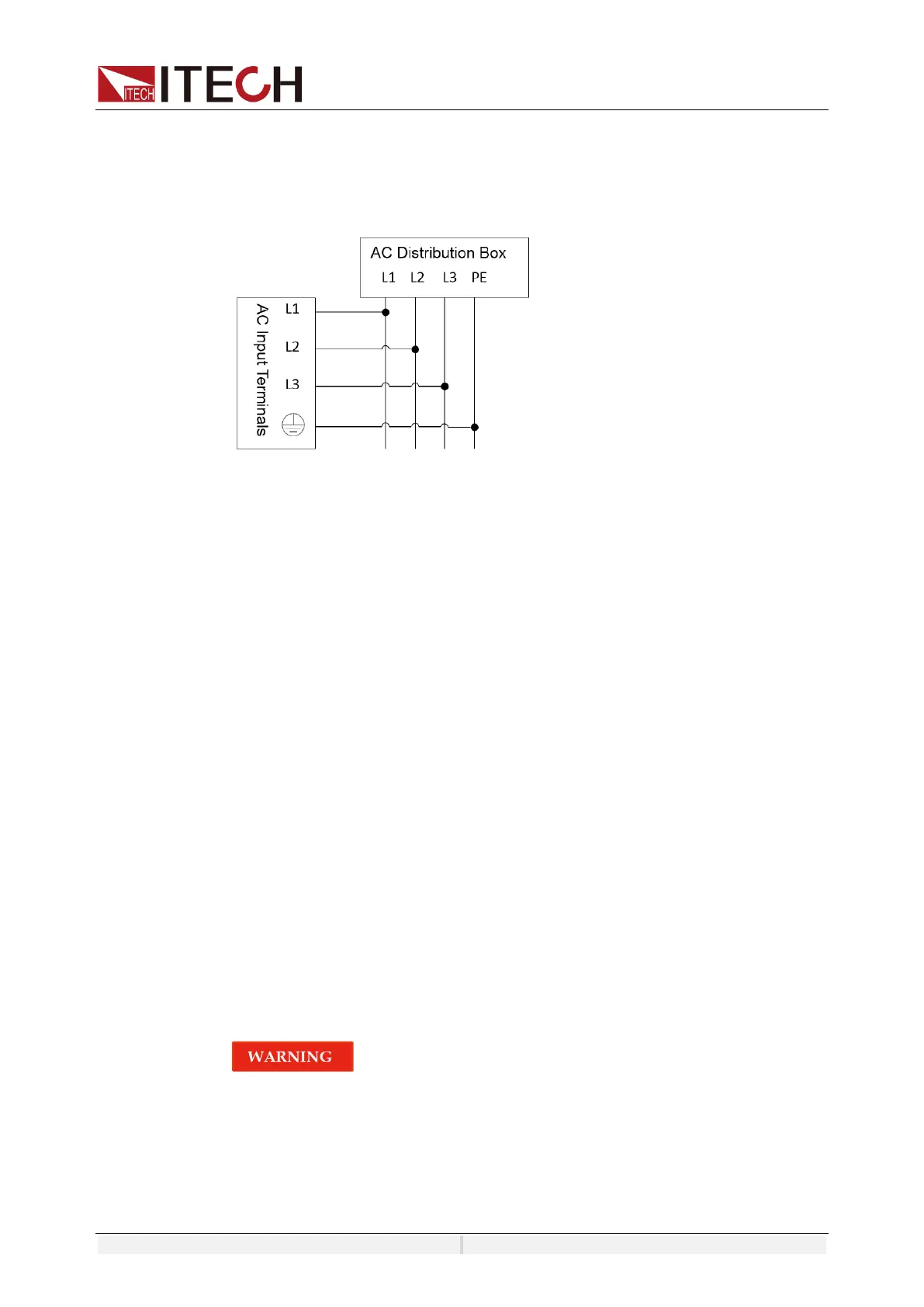 ITECH ITECH

AC Distribution Box
L1 L2 L3 PE

AC Input Terminals
L1
L2
L3

WARNING